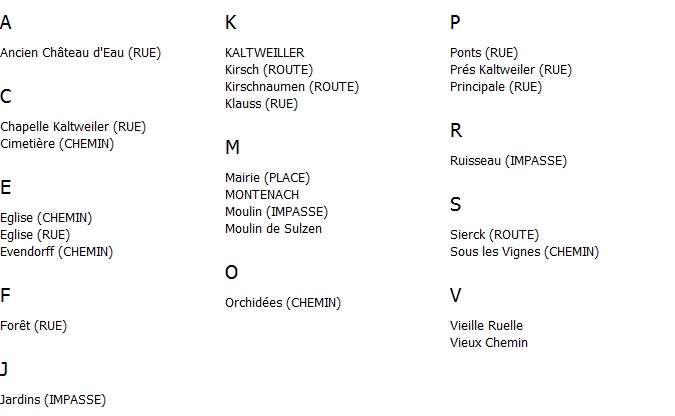 A

Ancien Château d'Eau (RUE)

C

Chapelle Kaltweiler (RUE)
Cimetière (CHEMIN)

E

Eglise (CHEMIN)
Eglise (RUE)
Evendorff (CHEMIN)

F

Forêt (RUE)

J

Jardins (IMPASSE)

K

KALTWEILLER
Kirsch (ROUTE)
Kirschnaumen (ROUTE)
Klauss (RUE)

M

Mairie (PLACE)
MONTENACH
Moulin (IMPASSE)
Moulin de Sulzen

O

Orchidées (CHEMIN)

P

Ponts (RUE)
Prés Kaltweiler (RUE)
Principale (RUE)

R

Ruisseau (IMPASSE)

S

Sierck (ROUTE)
Sous les Vignes (CHEMIN)

V

Vieille Ruelle
Vieux Chemin